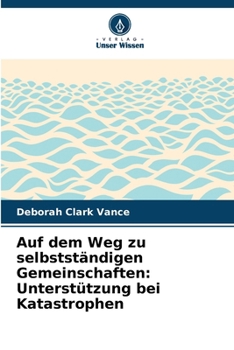 VERLAG
Unser Wissen

Deborah Clark Vance

Auf dem Weg zu selbstständigen Gemeinschaften: Unterstützung bei Katastrophen